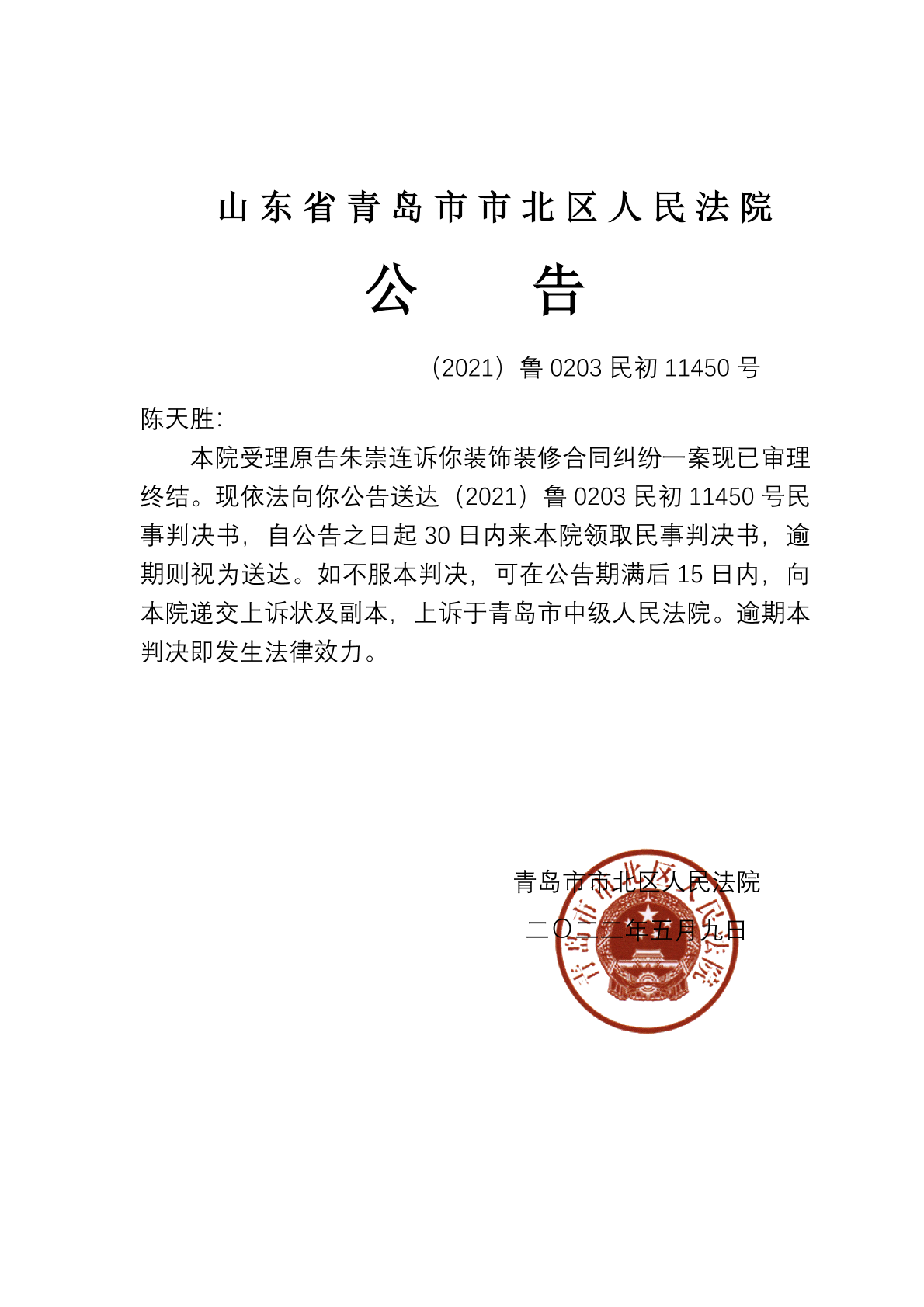 山东省青岛市市北区人民法院

公　　告

（2021）鲁 0203 民初 11450 号

陈天胜：

本院受理原告朱崇连诉你装饰装修合同纠纷一案现已审理终结。现依法向你公告送达（2021）鲁 0203 民初 11450 号民事判决书，自公告之日起 30 日内来本院领取民事判决书，逾期则视为送达。如不服本判决，可在公告期满后 15 日内，向本院递交上诉状及副本，上诉于青岛市中级人民法院。逾期本判决即发生法律效力。

青岛市市北区人民法院

二〇二二年五月九日

青岛市市北区人民法院